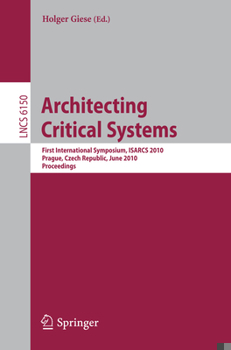 Holger Giese (Ed.)

LNCS 6150

Architecting Critical Systems

First International Symposium, ISARCS 2010
Prague, Czech Republic, June 2010
Proceedings

Springer